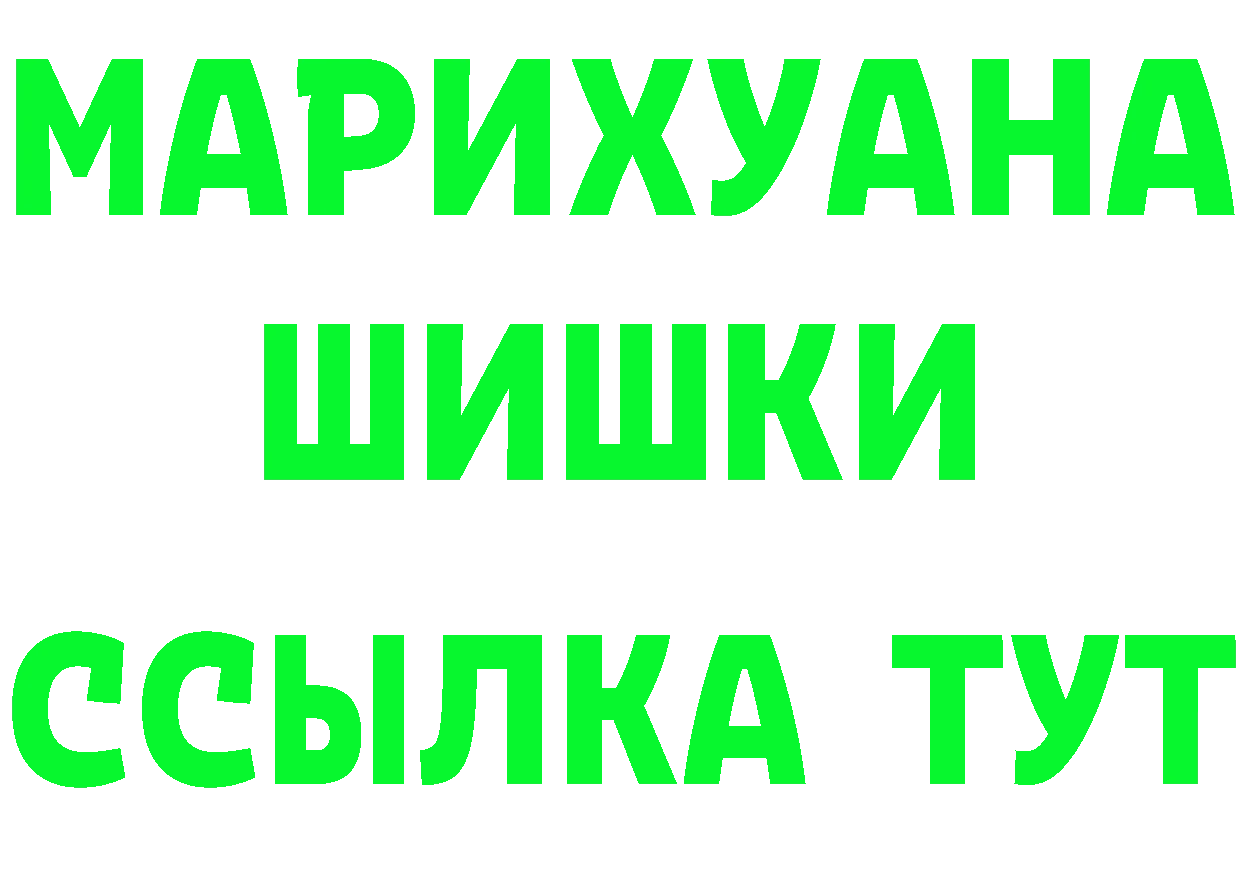 МАРИХУАНА
ШИШКИ
ССЫЛКА ТУТ